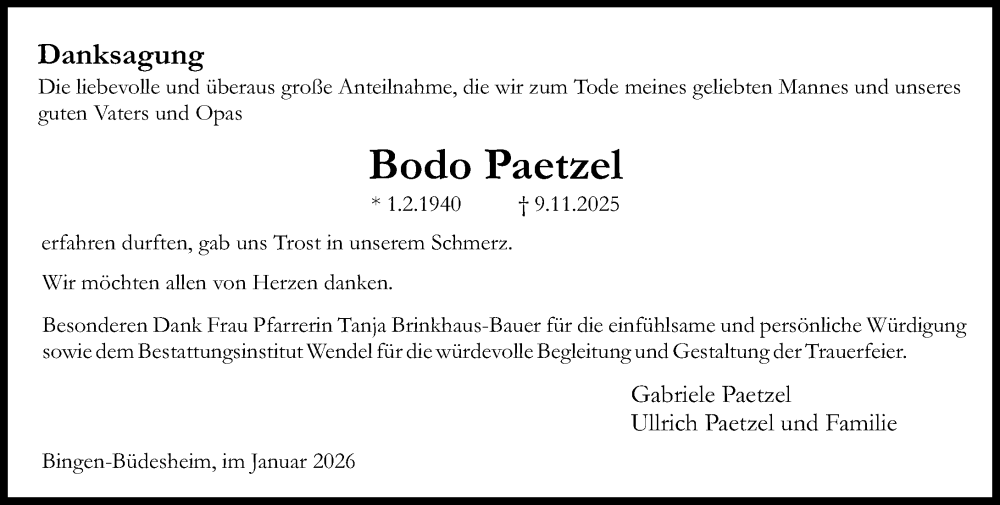 Danksagung

Die liebevolle und überaus große Anteilnahme, die wir zum Tode meines geliebten Mannes und unseres guten Vaters und Opas

Bodo Paetzel

* 1.2.1940 † 9.11.2025

erfahren durften, gab uns Trost in unserem Schmerz.

Wir möchten allen von Herzen danken.

Besonderen Dank Frau Pfarrerin Tanja Brinkhaus-Bauer für die einfühlsame und persönliche Würdigung sowie dem Bestattungsinstitut Wendel für die würdevolle Begleitung und Gestaltung der Trauerfeier.

Gabriele Paetzel
Ullrich Paetzel und Familie

Bingen-Büdesheim, im Januar 2026